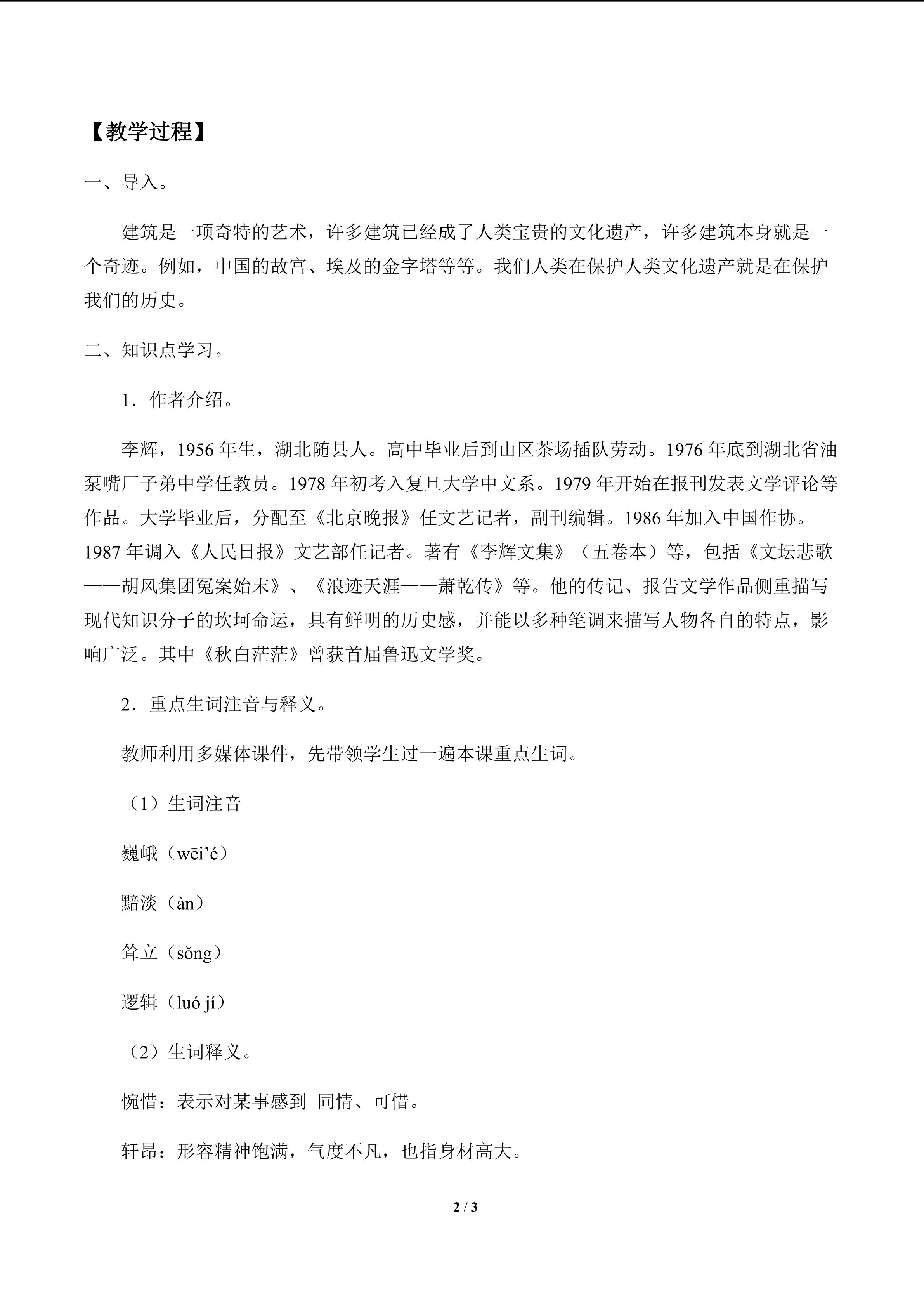 【教学过程】

一、导入。

建筑是一项奇特的艺术，许多建筑已经成了人类宝贵的文化遗产，许多建筑本身就是一个奇迹。例如，中国的故宫、埃及的金字塔等等。我们人类在保护人类文化遗产就是在保护我们的历史。

二、知识点学习。

1．作者介绍。

李辉，1956 年生，湖北随县人。高中毕业后到山区茶场插队劳动。1976 年底到湖北省油泵嘴厂子弟中学任教员。1978 年初考入复旦大学中文系。1979 年开始在报刊发表文学评论等作品。大学毕业后，分配至《北京晚报》任文艺记者，副刊编辑。1986 年加入中国作协。1987 年调入《人民日报》文艺部任记者。著有《李辉文集》（五卷本）等，包括《文坛悲歌——胡风集团冤案始末》、《浪迹天涯——萧乾传》等。他的传记、报告文学作品侧重描写现代知识分子的坎坷命运，具有鲜明的历史感，并能以多种笔调来描写人物各自的特点，影响广泛。其中《秋白茫茫》曾获首届鲁迅文学奖。

2．重点生词注音与释义。

教师利用多媒体课件，先带领学生过一遍本课重点生词。

（1）生词注音

巍峨（wēi’é）

黯淡（àn）

耸立（sǒng）

逻辑（luó jí）

（2）生词释义。

惋惜：表示对某事感到 同情、可惜。

轩昂：形容精神饱满，气度不凡，也指身材高大。

2 / 3